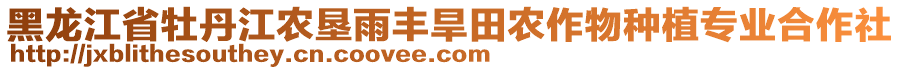 黑龙江省牡丹江农垦雨丰旱田农作物种植专业合作社
http://jxblithesouthey.cn.coovee.com